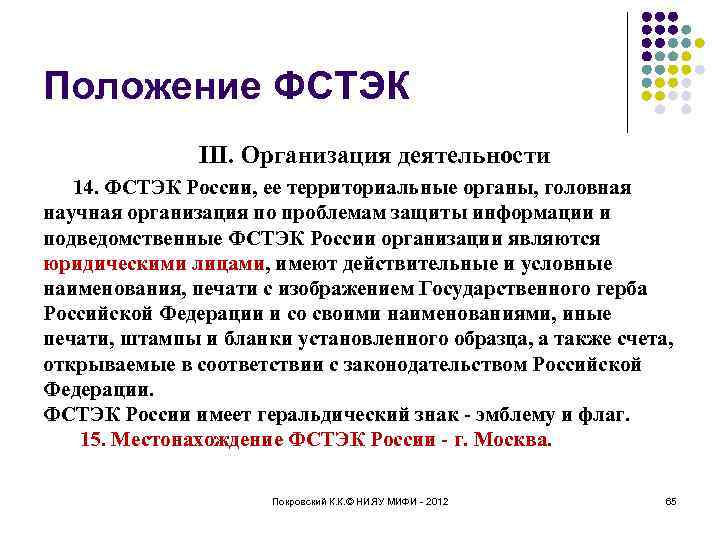 Положение ФСТЭК

III. Организация деятельности

14. ФСТЭК России, ее территориальные органы, головная научная организация по проблемам защиты информации и подведомственные ФСТЭК России организации являются юридическими лицами, имеют действительные и условные наименования, печати с изображением Государственного герба Российской Федерации и со своими наименованиями, иные печати, штампы и бланки установленного образца, а также счета, открываемые в соответствии с законодательством Российской Федерации.

ФСТЭК России имеет геральдический знак - эмблему и флаг.

15. Местонахождение ФСТЭК России - г. Москва.

Покровский К.К.© НИЯУ МИФИ - 2012

65